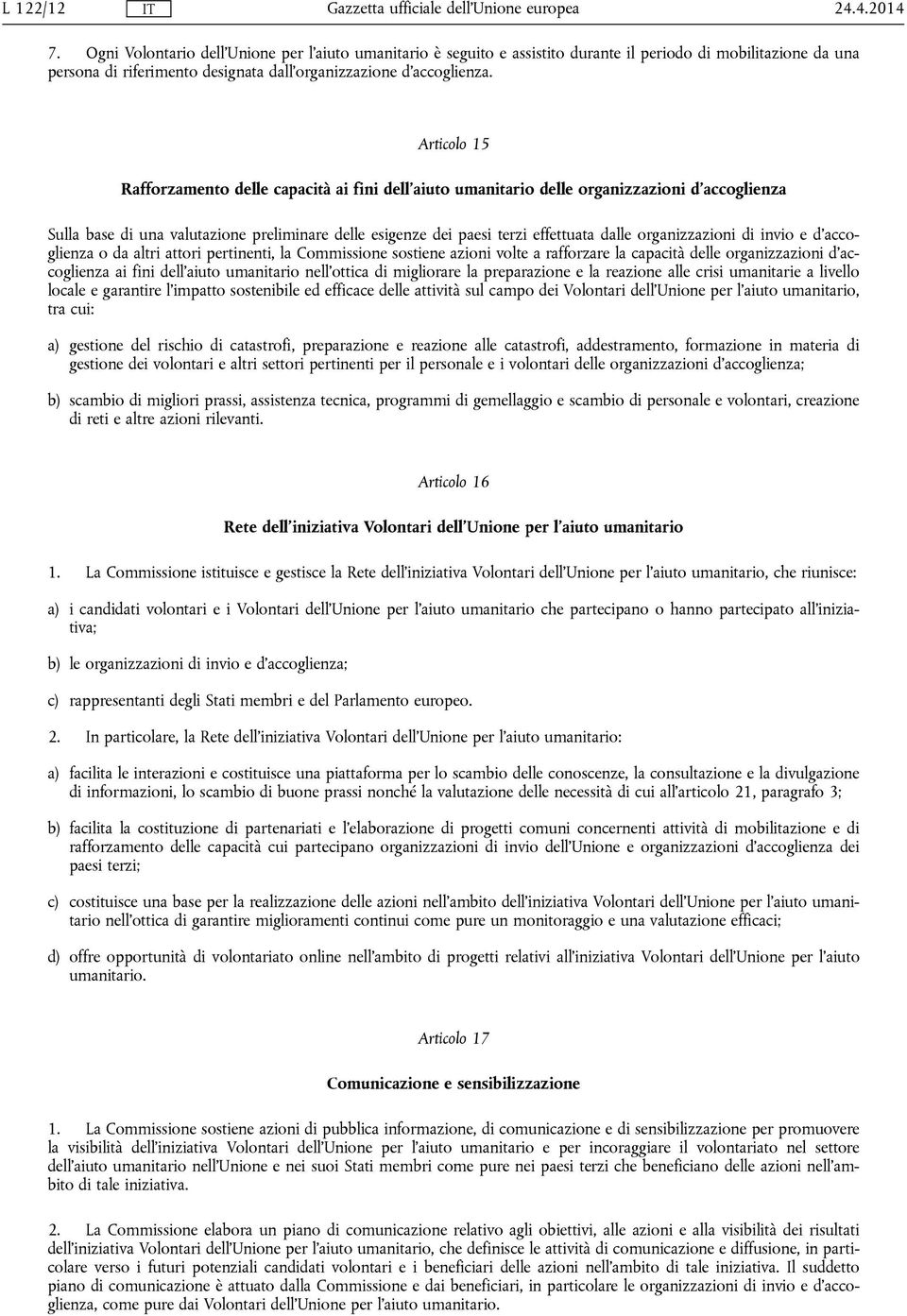 L 122/12 IT Gazzetta ufficiale dell'Unione europea 24.4.2014

7. Ogni Volontario dell'Unione per l'aiuto umanitario è seguito e assistito durante il periodo di mobilitazione da una persona di riferimento designata dall'organizzazione d'accoglienza.

Articolo 15

Rafforzamento delle capacità ai fini dell'aiuto umanitario delle organizzazioni d'accoglienza

Sulla base di una valutazione preliminare delle esigenze dei paesi terzi effettuata dalle organizzazioni di invio e d'accoglienza o da altri attori pertinenti, la Commissione sostiene azioni volte a rafforzare la capacità delle organizzazioni d'accoglienza ai fini dell'aiuto umanitario nell'ottica di migliorare la preparazione e la reazione alle crisi umanitarie a livello locale e garantire l'impatto sostenibile ed efficace delle attività sul campo dei Volontari dell'Unione per l'aiuto umanitario, tra cui:

a) gestione del rischio di catastrofi, preparazione e reazione alle catastrofi, addestramento, formazione in materia di gestione dei volontari e altri settori pertinenti per il personale e i volontari delle organizzazioni d'accoglienza;

b) scambio di migliori prassi, assistenza tecnica, programmi di gemellaggio e scambio di personale e volontari, creazione di reti e altre azioni rilevanti.

Articolo 16

Rete dell'iniziativa Volontari dell'Unione per l'aiuto umanitario

1. La Commissione istituisce e gestisce la Rete dell'iniziativa Volontari dell'Unione per l'aiuto umanitario, che riunisce:

a) i candidati volontari e i Volontari dell'Unione per l'aiuto umanitario che partecipano o hanno partecipato all'iniziativa;

b) le organizzazioni di invio e d'accoglienza;

c) rappresentanti degli Stati membri e del Parlamento europeo.

2. In particolare, la Rete dell'iniziativa Volontari dell'Unione per l'aiuto umanitario:

a) facilita le interazioni e costituisce una piattaforma per lo scambio delle conoscenze, la consultazione e la divulgazione di informazioni, lo scambio di buone prassi nonché la valutazione delle necessità di cui all'articolo 21, paragrafo 3;

b) facilita la costituzione di partenariati e l'elaborazione di progetti comuni concernenti attività di mobilitazione e di rafforzamento delle capacità cui partecipano organizzazioni di invio dell'Unione e organizzazioni d'accoglienza dei paesi terzi;

c) costituisce una base per la realizzazione delle azioni nell'ambito dell'iniziativa Volontari dell'Unione per l'aiuto umanitario nell'ottica di garantire miglioramenti continui come pure un monitoraggio e una valutazione efficaci;

d) offre opportunità di volontariato online nell'ambito di progetti relativi all'iniziativa Volontari dell'Unione per l'aiuto umanitario.

Articolo 17

Comunicazione e sensibilizzazione

1. La Commissione sostiene azioni di pubblica informazione, di comunicazione e di sensibilizzazione per promuovere la visibilità dell'iniziativa Volontari dell'Unione per l'aiuto umanitario e per incoraggiare il volontariato nel settore dell'aiuto umanitario nell'Unione e nei suoi Stati membri come pure nei paesi terzi che beneficiano delle azioni nell'ambito di tale iniziativa.

2. La Commissione elabora un piano di comunicazione relativo agli obiettivi, alle azioni e alla visibilità dei risultati dell'iniziativa Volontari dell'Unione per l'aiuto umanitario, che definisce le attività di comunicazione e diffusione, in particolare verso i futuri potenziali candidati volontari e i beneficiari delle azioni nell'ambito di tale iniziativa. Il suddetto piano di comunicazione è attuato dalla Commissione e dai beneficiari, in particolare le organizzazioni di invio e d'accoglienza, come pure dai Volontari dell'Unione per l'aiuto umanitario.